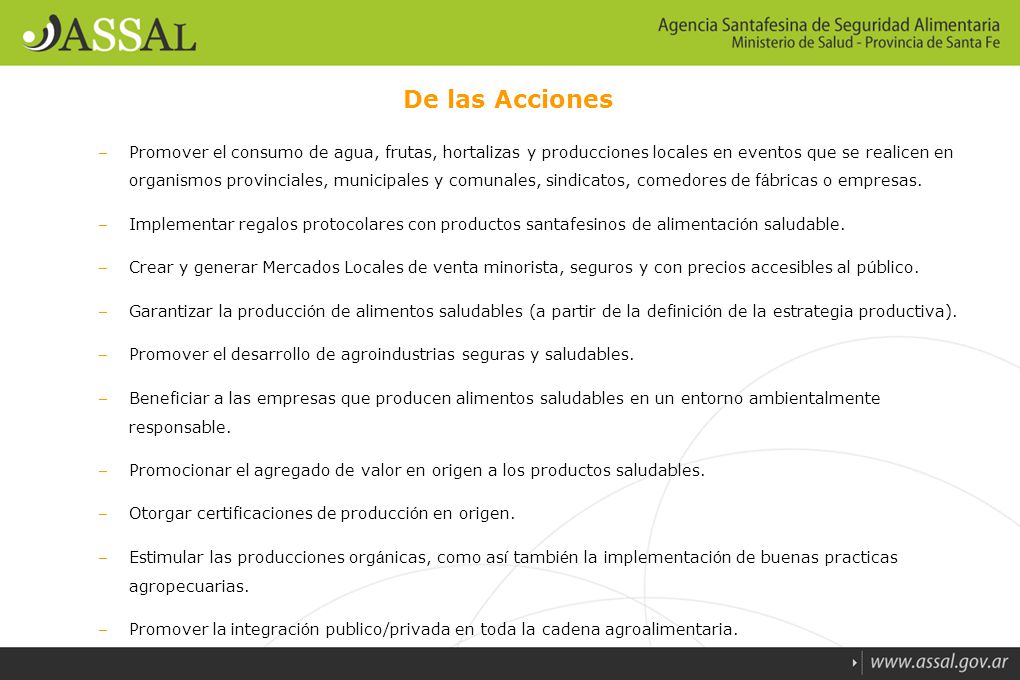 ASSAL

Agencia Santafesina de Seguridad Alimentaria
Ministerio de Salud - Provincia de Santa Fe

De las Acciones

– Promover el consumo de agua, frutas, hortalizas y producciones locales en eventos que se realicen en organismos provinciales, municipales y comunales, sindicatos, comedores de fábricas o empresas.

– Implementar regalos protocolares con productos santafesinos de alimentación saludable.

– Crear y generar Mercados Locales de venta minorista, seguros y con precios accesibles al público.

– Garantizar la producción de alimentos saludables (a partir de la definición de la estrategia productiva).

– Promover el desarrollo de agroindustrias seguras y saludables.

– Beneficiar a las empresas que producen alimentos saludables en un entorno ambientalmente responsable.

– Promocionar el agregado de valor en origen a los productos saludables.

– Otorgar certificaciones de producción en origen.

– Estimular las producciones orgánicas, como así también la implementación de buenas practicas agropecuarias.

– Promover la integración publico/privada en toda la cadena agroalimentaria.

www.assal.gov.ar